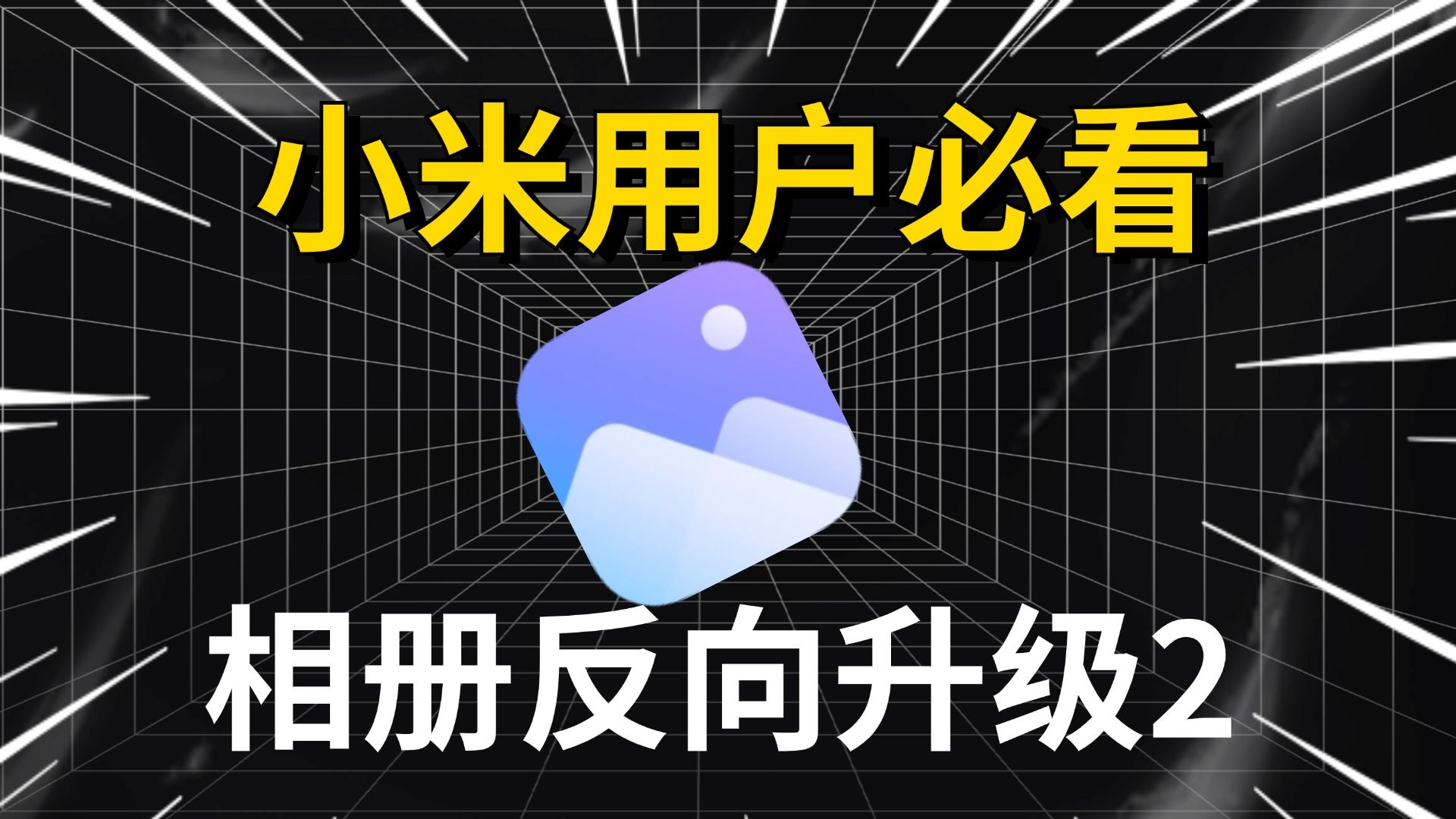 小米用户必看

相册反向升级2